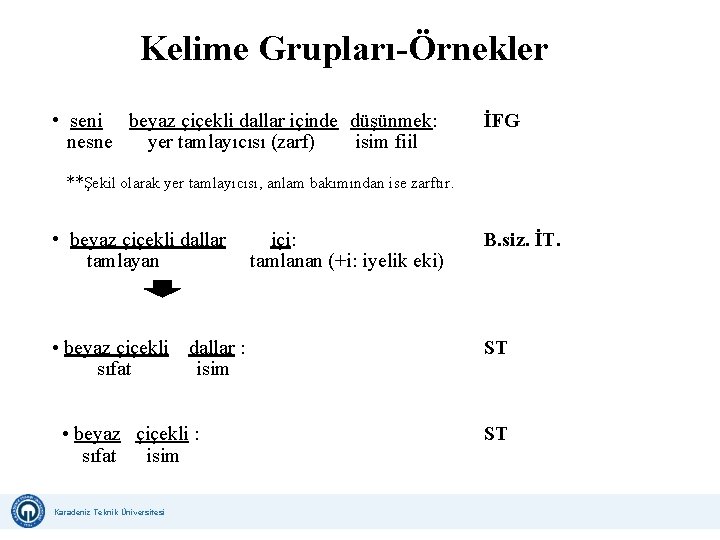 Kelime Grupları-Örnekler

• seni beyaz çiçekli dallar içinde düşünmek: İFG
nesne yer tamlayıcısı (zarf) isim fiil

**Şekil olarak yer tamlayıcısı, anlam bakımından ise zarftır.

• beyaz çiçekli dallar içi: B.siz. İT.
tamlayan tamlanan (+i: iyelik eki)

• beyaz çiçekli dallar : ST
sıfat isim

• beyaz çiçekli : ST
sıfat isim

Karadeniz Teknik Üniversitesi